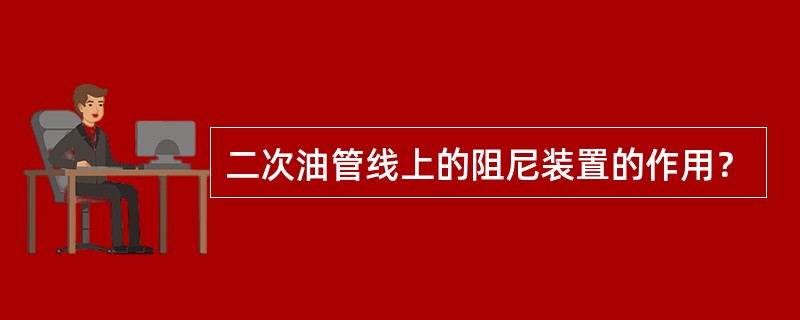 二次油管线上的阻尼装置的作用？